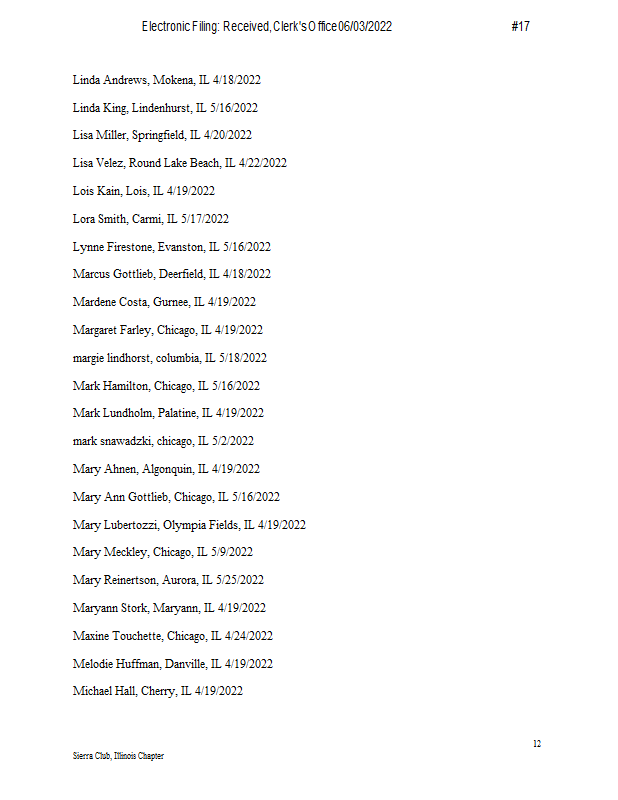 Electronic Filing: Received, Clerk's Office 06/03/2022 #17

Linda Andrews, Mokena, IL 4/18/2022

Linda King, Lindenhurst, IL 5/16/2022

Lisa Miller, Springfield, IL 4/20/2022

Lisa Velez, Round Lake Beach, IL 4/22/2022

Lois Kain, Lois, IL 4/19/2022

Lora Smith, Carmi, IL 5/17/2022

Lynne Firestone, Evanston, IL 5/16/2022

Marcus Gottlieb, Deerfield, IL 4/18/2022

Mardene Costa, Gurnee, IL 4/19/2022

Margaret Farley, Chicago, IL 4/19/2022

margie lindhorst, columbia, IL 5/18/2022

Mark Hamilton, Chicago, IL 5/16/2022

Mark Lundholm, Palatine, IL 4/19/2022

mark snawadzki, chicago, IL 5/2/2022

Mary Ahnen, Algonquin, IL 4/19/2022

Mary Ann Gottlieb, Chicago, IL 5/16/2022

Mary Lubertozzi, Olympia Fields, IL 4/19/2022

Mary Meckley, Chicago, IL 5/9/2022

Mary Reinertson, Aurora, IL 5/25/2022

Maryann Stork, Maryann, IL 4/19/2022

Maxine Touchette, Chicago, IL 4/24/2022

Melodie Huffman, Danville, IL 4/19/2022

Michael Hall, Cherry, IL 4/19/2022

12

Sierra Club, Illinois Chapter